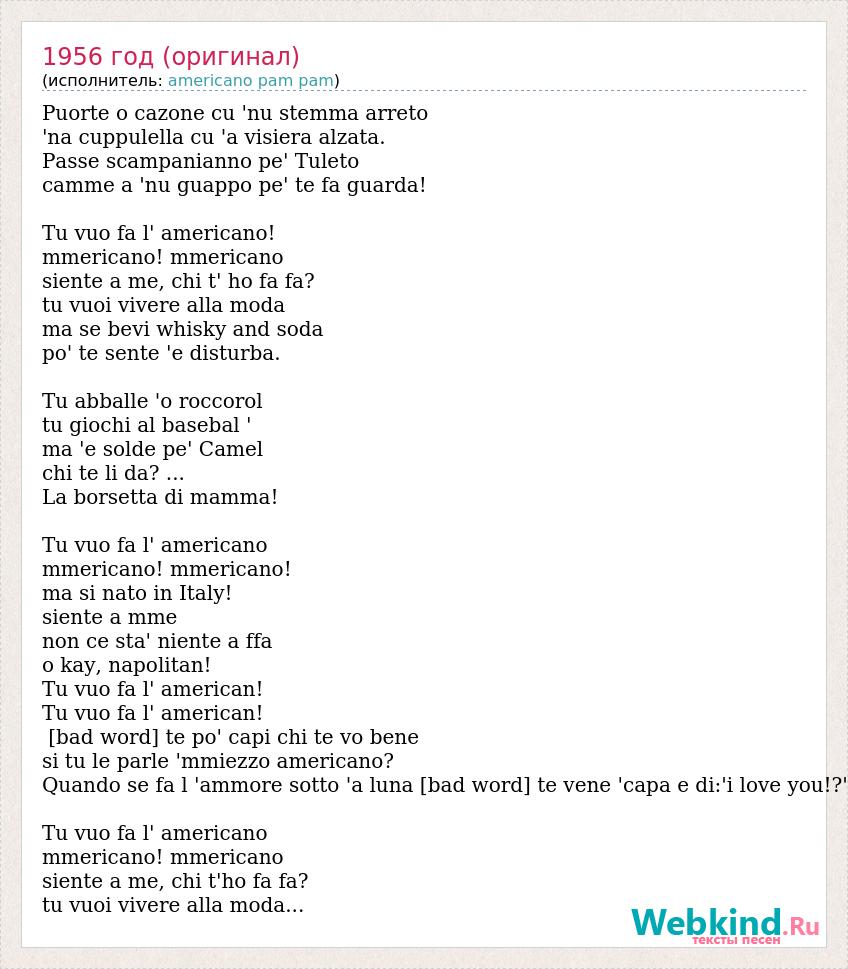 1956 год (оригинал)
(исполнитель: americano pam pam)

Puorte o cazone cu 'nu stemma arreto
'na cuppulella cu 'a visiera alzata.
Passe scampanianno pe' Tuleto
camme a 'nu guappo pe' te fa guarda!

Tu vuo fa l' americano!
mmericano! mmericano
siente a me, chi t' ho fa fa?
tu vuoi vivere alla moda
ma se bevi whisky and soda
po' te sente 'e disturba.

Tu abballe 'o roccorol
tu giochi al basebal '
ma 'e solde pe' Camel
chi te li da? ...
La borsetta di mamma!

Tu vuo fa l' americano
mmericano! mmericano!
ma si nato in Italy!
siente a mme
non ce sta' niente a ffa
o kay, napolitan!
Tu vuo fa l' american!
Tu vuo fa l' american!
[bad word] te po' capi chi te vo bene
si tu le parle 'mmiezzo americano?
Quando se fa l 'ammore sotto 'a luna [bad word] te vene 'capa e di:'i love you!?'

Tu vuo fa l' americano
mmericano! mmericano
siente a me, chi t'ho fa fa?
tu vuoi vivere alla moda...

Webkind.Ru
тексты песен